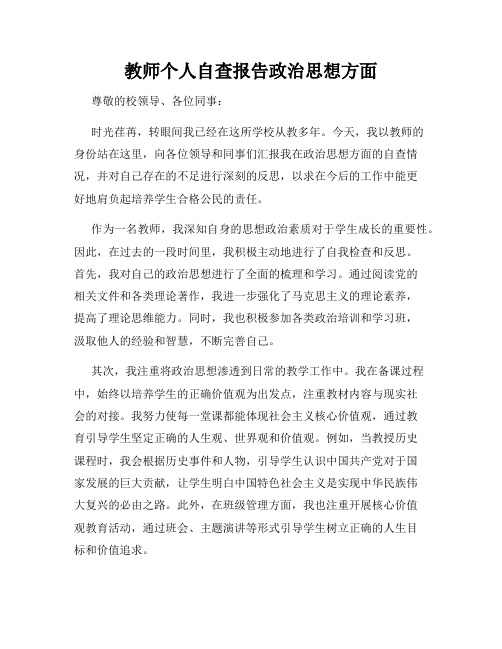 教师个人自查报告政治思想方面

尊敬的校领导、各位同事：

时光荏苒，转眼间我已经在这所学校从教多年。今天，我以教师的身份站在这里，向各位领导和同事们汇报我在政治思想方面的自查情况，并对自己存在的不足进行深刻的反思，以求在今后的工作中能更好地肩负起培养学生合格公民的责任。

作为一名教师，我深知自身的思想政治素质对于学生成长的重要性。因此，在过去的一段时间里，我积极主动地进行了自我检查和反思。首先，我对自己的政治思想进行了全面的梳理和学习。通过阅读党的相关文件和各类理论著作，我进一步强化了马克思主义的理论素养，提高了理论思维能力。同时，我也积极参加各类政治培训和学习班，汲取他人的经验和智慧，不断完善自己。

其次，我注重将政治思想渗透到日常的教学工作中。我在备课过程中，始终以培养学生的正确价值观为出发点，注重教材内容与现实社会的对接。我努力使每一堂课都能体现社会主义核心价值观，通过教育引导学生坚定正确的人生观、世界观和价值观。例如，当教授历史课程时，我会根据历史事件和人物，引导学生认识中国共产党对于国家发展的巨大贡献，让学生明白中国特色社会主义是实现中华民族伟大复兴的必由之路。此外，在班级管理方面，我也注重开展核心价值观教育活动，通过班会、主题演讲等形式引导学生树立正确的人生目标和价值追求。